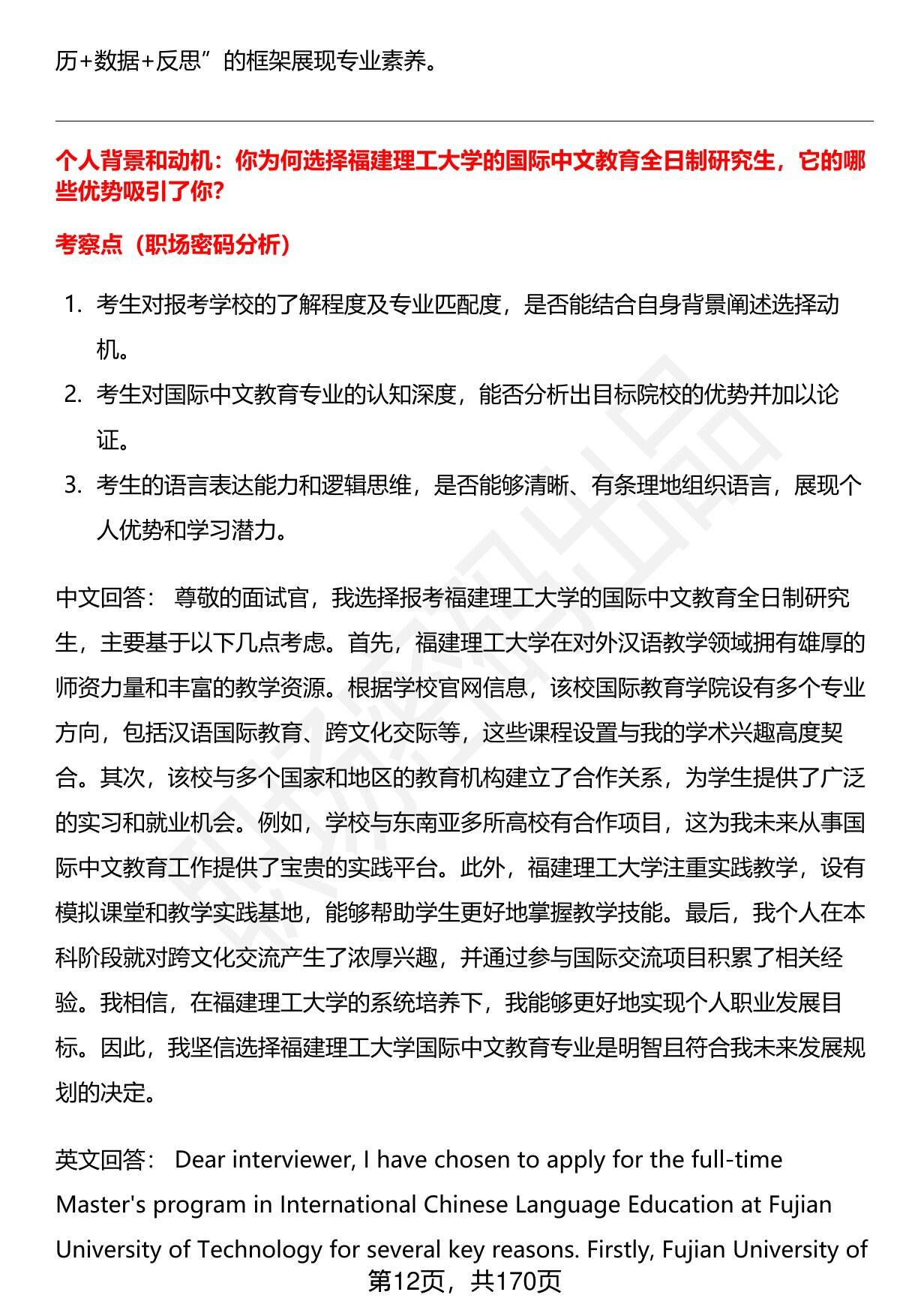 历+数据+反思”的框架展现专业素养。

个人背景和动机：你为何选择福建理工大学的国际中文教育全日制研究生，它的哪些优势吸引了你?

考察点（职场密码分析）

1. 考生对报考学校的了解程度及专业匹配度，是否能结合自身背景阐述选择动机。
2. 考生对国际中文教育专业的认知深度，能否分析出目标院校的优势并加以论证。
3. 考生的语言表达能力和逻辑思维，是否能够清晰、有条理地组织语言，展现个人优势和学习潜力。

中文回答： 尊敬的面试官，我选择报考福建理工大学的国际中文教育全日制研究生，主要基于以下几点考虑。首先，福建理工大学在对外汉语教学领域拥有雄厚的师资力量和丰富的教学资源。根据学校官网信息，该校国际教育学院设有多个专业方向，包括汉语国际教育、跨文化交际等，这些课程设置与我的学术兴趣高度契合。其次，该校与多个国家和地区的教育机构建立了合作关系，为学生提供了广泛的实习和就业机会。例如，学校与东南亚多所高校有合作项目，这为我未来从事国际中文教育工作提供了宝贵的实践平台。此外，福建理工大学注重实践教学，设有模拟课堂和教学实践基地，能够帮助学生更好地掌握教学技能。最后，我个人在本科阶段就对跨文化交流产生了浓厚兴趣，并通过参与国际交流项目积累了相关经验。我相信，在福建理工大学的系统培养下，我能够更好地实现个人职业发展目标。因此，我坚信选择福建理工大学国际中文教育专业是明智且符合我未来发展规划的决定。

英文回答： Dear interviewer, I have chosen to apply for the full-time Master's program in International Chinese Language Education at Fujian University of Technology for several key reasons. Firstly, Fujian University of

第12页，共170页